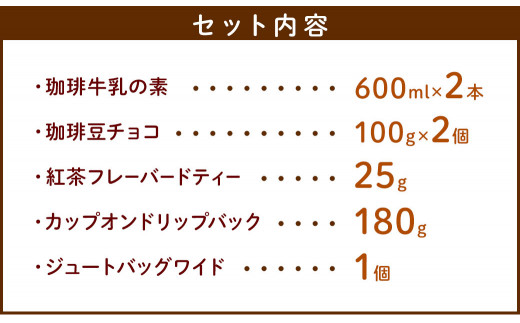 セット内容

・珈琲牛乳の素 ・・・・・・・・・・ 600ml×2本

・珈琲豆チョコ ・・・・・・・・・・・ 100g×2個

・紅茶フレーバードティー ・・・・・ 25g

・カップオンドリップバック ・・・・ 180g

・ジュートバッグワイド ・・・・・・ 1個